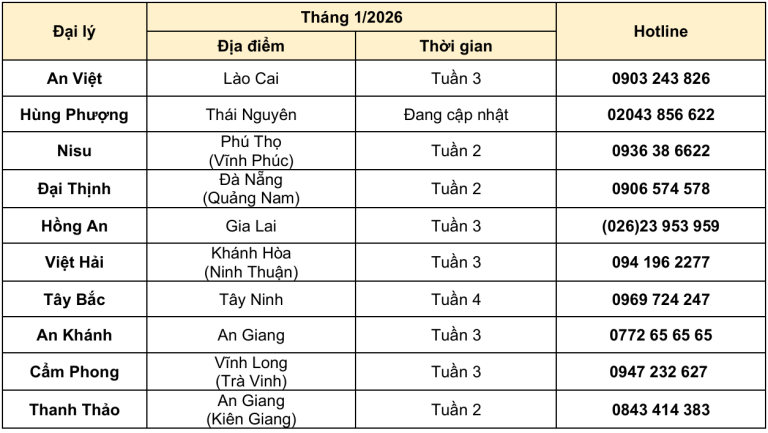 | Đại lý | Tháng 1/2026 | | Hotline |
|---|---|---|---|
| | Địa điểm | Thời gian | |
| An Việt | Lào Cai | Tuần 3 | 0903 243 826 |
| Hùng Phượng | Thái Nguyên | Đang cập nhật | 02043 856 622 |
| Nisu | Phú Thọ (Vĩnh Phúc) | Tuần 2 | 0936 38 6622 |
| Đại Thịnh | Đà Nẵng (Quảng Nam) | Tuần 2 | 0906 574 578 |
| Hồng An | Gia Lai | Tuần 3 | (026)23 953 959 |
| Việt Hải | Khánh Hòa (Ninh Thuận) | Tuần 3 | 094 196 2277 |
| Tây Bắc | Tây Ninh | Tuần 4 | 0969 724 247 |
| An Khánh | An Giang | Tuần 3 | 0772 65 65 65 |
| Cẩm Phong | Vĩnh Long (Trà Vinh) | Tuần 3 | 0947 232 627 |
| Thanh Thảo | An Giang (Kiên Giang) | Tuần 2 | 0843 414 383 |